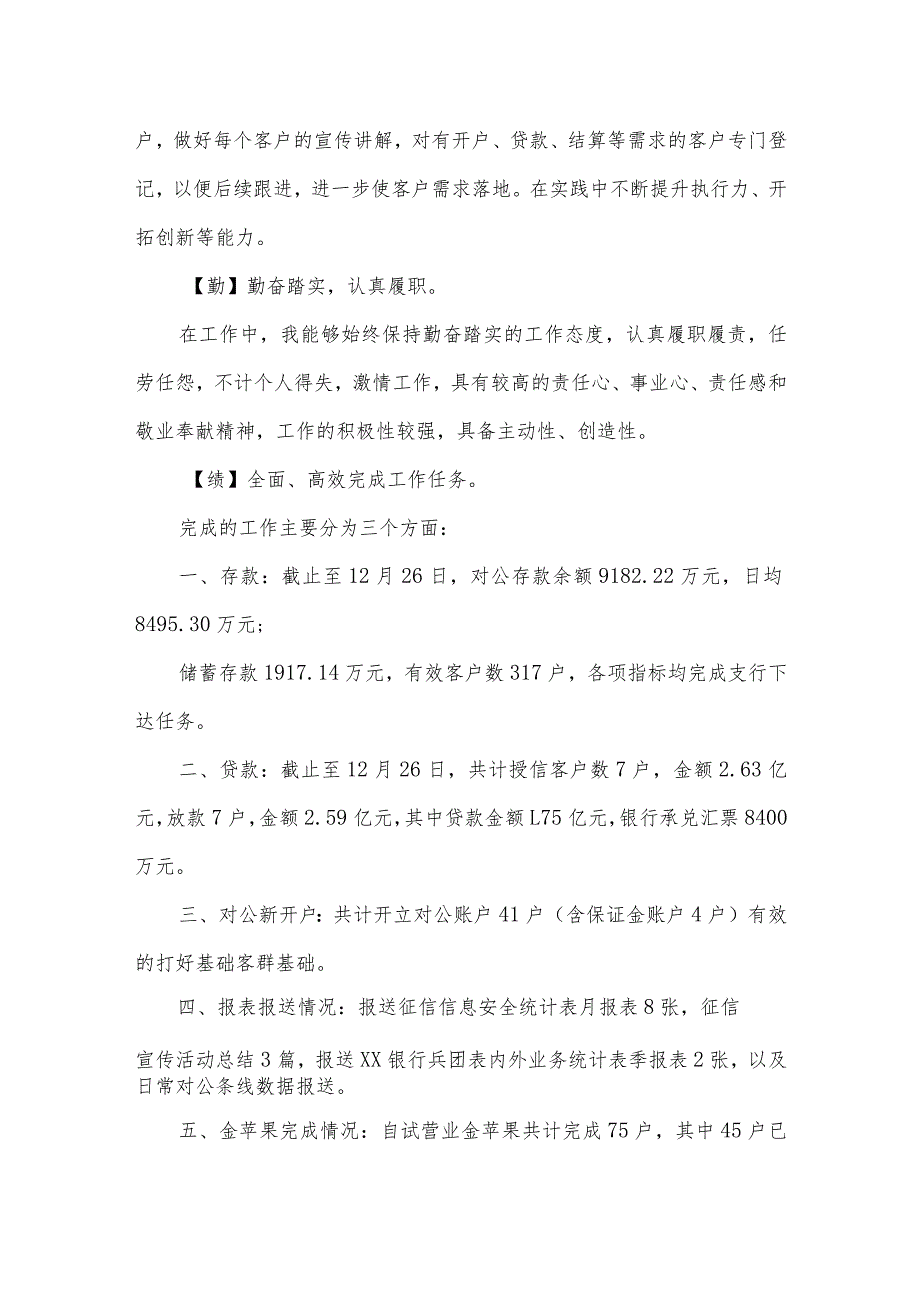 户，做好每个客户的宣传讲解，对有开户、贷款、结算等需求的客户专门登记，以便后续跟进，进一步使客户需求落地。在实践中不断提升执行力、开拓创新等能力。

【勤】勤奋踏实，认真履职。

在工作中，我能够始终保持勤奋踏实的工作态度，认真履职履责，任劳任怨，不计个人得失，激情工作，具有较高的责任心、事业心、责任感和敬业奉献精神，工作的积极性较强，具备主动性、创造性。

【绩】全面、高效完成工作任务。

完成的工作主要分为三个方面：

一、存款：截止至12月26日，对公存款余额9182.22万元，日均8495.30万元；

储蓄存款1917.14万元，有效客户数317户，各项指标均完成支行下达任务。

二、贷款：截止至12月26日，共计授信客户数7户，金额2.63亿元，放款7户，金额2.59亿元，其中贷款金额L75亿元，银行承兑汇票8400万元。

三、对公新开户：共计开立对公账户41户（含保证金账户4户）有效的打好基础客群基础。

四、报表报送情况：报送征信信息安全统计表月报表8张，征信

宣传活动总结3篇，报送XX银行兵团表内外业务统计表季报表2张，以及日常对公条线数据报送。

五、金苹果完成情况：自试营业金苹果共计完成75户，其中45户已